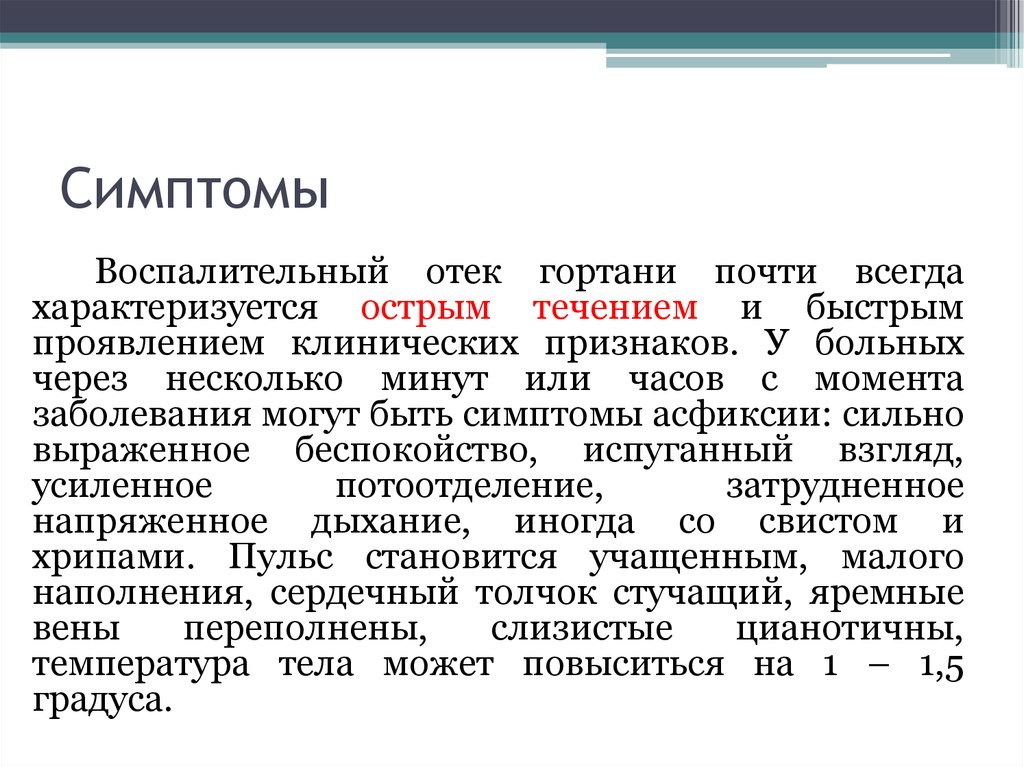 Симптомы

Воспалительный отек гортани почти всегда характеризуется острым течением и быстрым проявлением клинических признаков. У больных через несколько минут или часов с момента заболевания могут быть симптомы асфиксии: сильно выраженное беспокойство, испуганный взгляд, усиленное потоотделение, затрудненное напряженное дыхание, иногда со свистом и хрипами. Пульс становится учащенным, малого наполнения, сердечный толчок стучащий, яремные вены переполнены, слизистые цианотичны, температура тела может повыситься на 1 – 1,5 градуса.